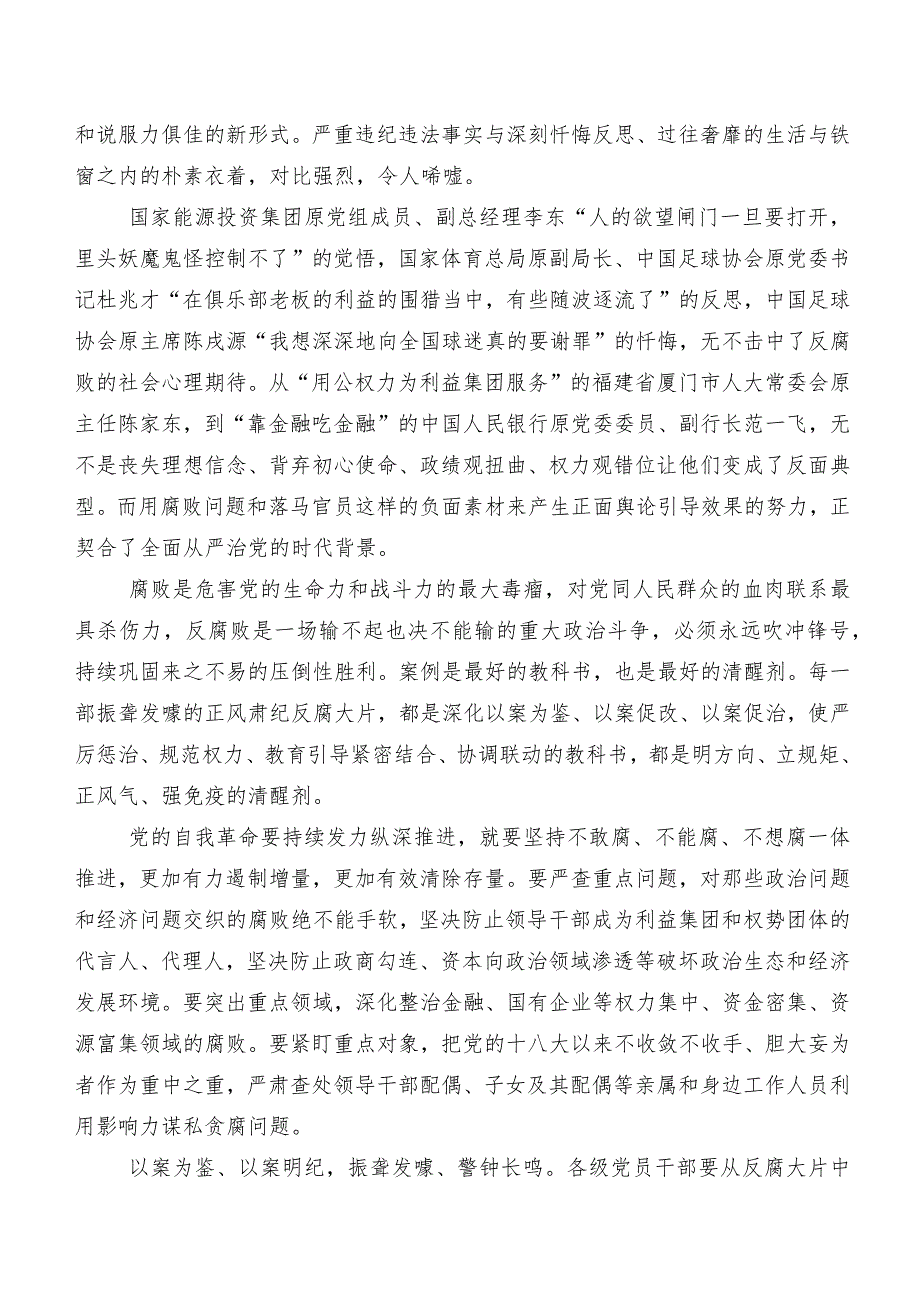 和说服力俱佳的新形式。严重违纪违法事实与深刻忏悔反思、过往奢靡的生活与铁窗之内的朴素衣着，对比强烈，令人唏嘘。

国家能源投资集团原党组成员、副总经理李东“人的欲望闸门一旦要打开，里头妖魔鬼怪控制不了”的觉悟，国家体育总局原副局长、中国足球协会原党委书记杜兆才“在俱乐部老板的利益的围猎当中，有些随波逐流了”的反思，中国足球协会原主席陈戌源“我想深深地向全国球迷真的要谢罪”的忏悔，无不击中了反腐败的社会心理期待。从“用公权力为利益集团服务”的福建省厦门市人大常委会原主任陈家东，到“靠金融吃金融”的中国人民银行原党委委员、副行长范一飞，无不是丧失理想信念、背弃初心使命、政绩观扭曲、权力观错位让他们变成了反面典型。而用腐败问题和落马官员这样的负面素材来产生正面舆论引导效果的努力，正契合了全面从严治党的时代背景。

腐败是危害党的生命力和战斗力的最大毒瘤，对党同人民群众的血肉联系最具杀伤力，反腐败是一场输不起也决不能输的重大政治斗争，必须永远吹冲锋号，持续巩固来之不易的压倒性胜利。案例是最好的教科书，也是最好的清醒剂。每一部振聋发聩的正风肃纪反腐大片，都是深化以案为鉴、以案促改、以案促治，使严厉惩治、规范权力、教育引导紧密结合、协调联动的教科书，都是明方向、立规矩、正风气、强免疫的清醒剂。

党的自我革命要持续发力纵深推进，就要坚持不敢腐、不能腐、不想腐一体推进，更加有力遏制增量，更加有效清除存量。要严查重点问题，对那些政治问题和经济问题交织的腐败绝不能手软，坚决防止领导干部成为利益集团和权势团体的代言人、代理人，坚决防止政商勾连、资本向政治领域渗透等破坏政治生态和经济发展环境。要突出重点领域，深化整治金融、国有企业等权力集中、资金密集、资源富集领域的腐败。要紧盯重点对象，把党的十八大以来不收敛不收手、胆大妄为者作为重中之重，严肃查处领导干部配偶、子女及其配偶等亲属和身边工作人员利用影响力谋私贪腐问题。

以案为鉴、以案明纪，振聋发聩、警钟长鸣。各级党员干部要从反腐大片中